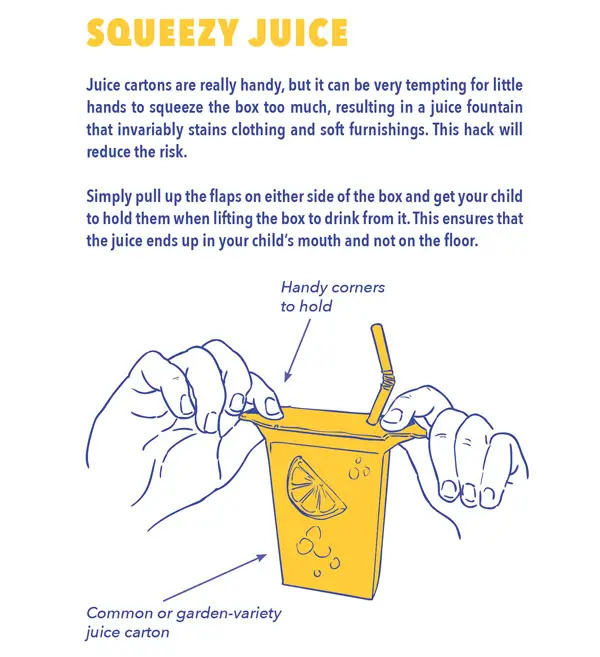 SQUEEZY JUICE

Juice cartons are really handy, but it can be very tempting for little hands to squeeze the box too much, resulting in a juice fountain that invariably stains clothing and soft furnishings. This hack will reduce the risk.

Simply pull up the flaps on either side of the box and get your child to hold them when lifting the box to drink from it. This ensures that the juice ends up in your child's mouth and not on the floor.

Handy corners to hold

Common or garden-variety juice carton